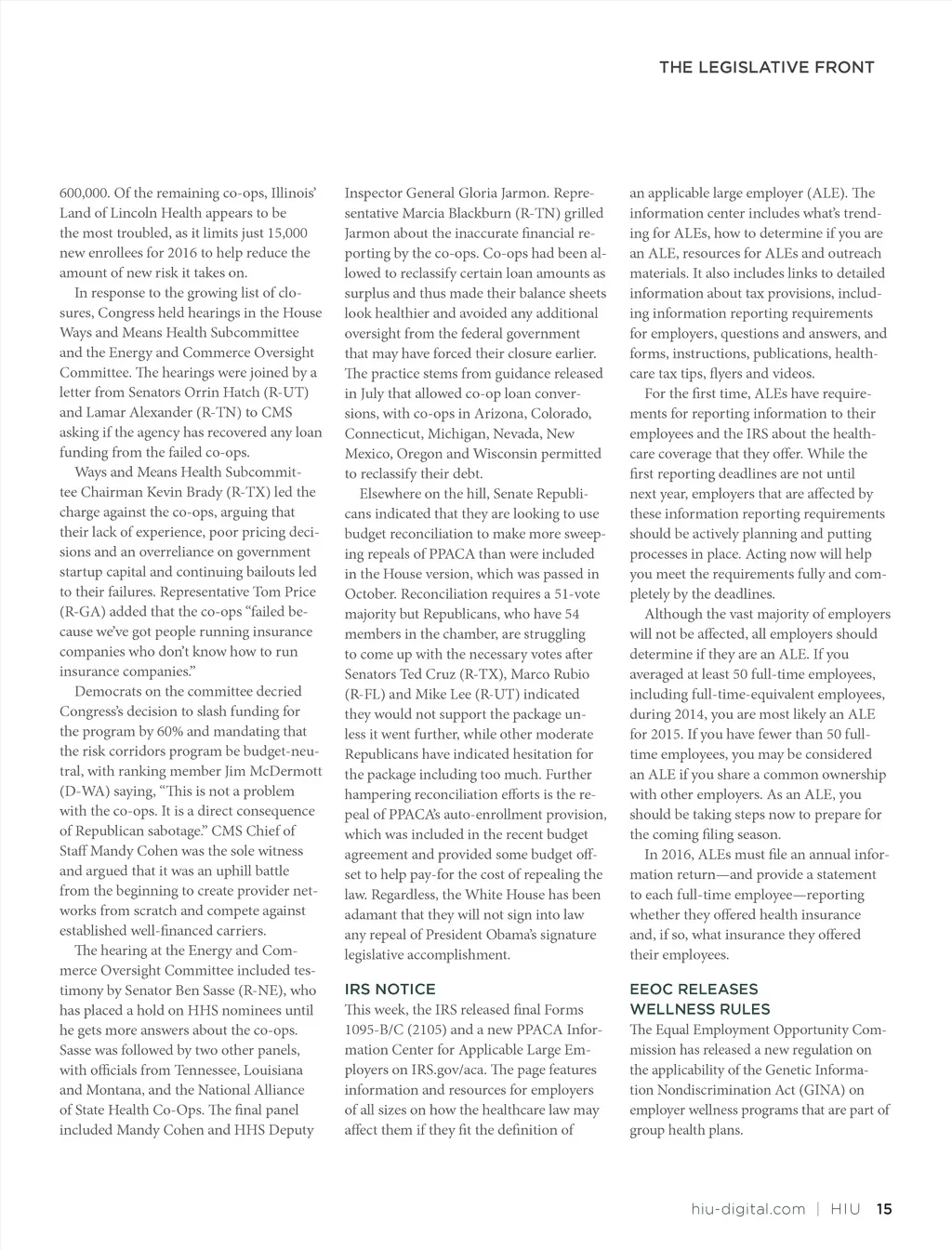 THE LEGISLATIVE FRONT

600,000. Of the remaining co-ops, Illinois' Land of Lincoln Health appears to be the most troubled, as it limits just 15,000 new enrollees for 2016 to help reduce the amount of new risk it takes on.

In response to the growing list of closures, Congress held hearings in the House Ways and Means Health Subcommittee and the Energy and Commerce Oversight Committee. The hearings were joined by a letter from Senators Orrin Hatch (R-UT) and Lamar Alexander (R-TN) to CMS asking if the agency has recovered any loan funding from the failed co-ops.

Ways and Means Health Subcommittee Chairman Kevin Brady (R-TX) led the charge against the co-ops, arguing that their lack of experience, poor pricing decisions and an overreliance on government startup capital and continuing bailouts led to their failures. Representative Tom Price (R-GA) added that the co-ops "failed because we've got people running insurance companies who don't know how to run insurance companies."

Democrats on the committee decried Congress's decision to slash funding for the program by 60% and mandating that the risk corridors program be budget-neutral, with ranking member Jim McDermott (D-WA) saying, "This is not a problem with the co-ops. It is a direct consequence of Republican sabotage." CMS Chief of Staff Mandy Cohen was the sole witness and argued that it was an uphill battle from the beginning to create provider networks from scratch and compete against established well-financed carriers.

The hearing at the Energy and Commerce Oversight Committee included testimony by Senator Ben Sasse (R-NE), who has placed a hold on HHS nominees until he gets more answers about the co-ops. Sasse was followed by two other panels, with officials from Tennessee, Louisiana and Montana, and the National Alliance of State Health Co-Ops. The final panel included Mandy Cohen and HHS Deputy Inspector General Gloria Jarmon. Representative Marcia Blackburn (R-TN) grilled Jarmon about the inaccurate financial reporting by the co-ops. Co-ops had been allowed to reclassify certain loan amounts as surplus and thus made their balance sheets look healthier and avoided any additional oversight from the federal government that may have forced their closure earlier. The practice stems from guidance released in July that allowed co-op loan conversions, with co-ops in Arizona, Colorado, Connecticut, Michigan, Nevada, New Mexico, Oregon and Wisconsin permitted to reclassify their debt.

Elsewhere on the hill, Senate Republicans indicated that they are looking to use budget reconciliation to make more sweeping repeals of PPACA than were included in the House version, which was passed in October. Reconciliation requires a 51-vote majority but Republicans, who have 54 members in the chamber, are struggling to come up with the necessary votes after Senators Ted Cruz (R-TX), Marco Rubio (R-FL) and Mike Lee (R-UT) indicated they would not support the package unless it went further, while other moderate Republicans have indicated hesitation for the package including too much. Further hampering reconciliation efforts is the repeal of PPACA's auto-enrollment provision, which was included in the recent budget agreement and provided some budget offset to help pay-for the cost of repealing the law. Regardless, the White House has been adamant that they will not sign into law any repeal of President Obama's signature legislative accomplishment.

IRS NOTICE
This week, the IRS released final Forms 1095-B/C (2105) and a new PPACA Information Center for Applicable Large Employers on IRS.gov/aca. The page features information and resources for employers of all sizes on how the healthcare law may affect them if they fit the definition of an applicable large employer (ALE). The information center includes what's trending for ALEs, how to determine if you are an ALE, resources for ALEs and outreach materials. It also includes links to detailed information about tax provisions, including information reporting requirements for employers, questions and answers, and forms, instructions, publications, healthcare tax tips, flyers and videos.

For the first time, ALEs have requirements for reporting information to their employees and the IRS about the healthcare coverage that they offer. While the first reporting deadlines are not until next year, employers that are affected by these information reporting requirements should be actively planning and putting processes in place. Acting now will help you meet the requirements fully and completely by the deadlines.

Although the vast majority of employers will not be affected, all employers should determine if they are an ALE. If you averaged at least 50 full-time employees, including full-time-equivalent employees, during 2014, you are most likely an ALE for 2015. If you have fewer than 50 full-time employees, you may be considered an ALE if you share a common ownership with other employers. As an ALE, you should be taking steps now to prepare for the coming filing season.

In 2016, ALEs must file an annual information return—and provide a statement to each full-time employee—reporting whether they offered health insurance and, if so, what insurance they offered their employees.

EEOC RELEASES WELLNESS RULES
The Equal Employment Opportunity Commission has released a new regulation on the applicability of the Genetic Information Nondiscrimination Act (GINA) on employer wellness programs that are part of group health plans.

hiu-digital.com | HIU 15